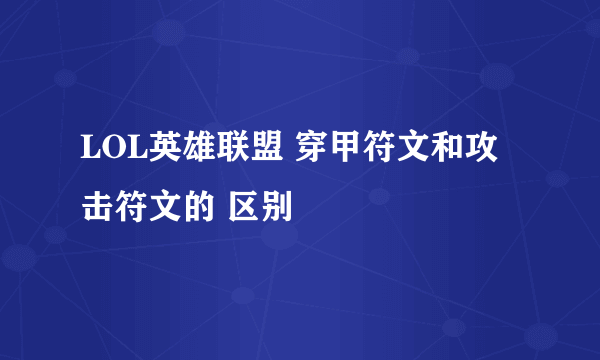 LOL英雄联盟 穿甲符文和攻击符文的 区别